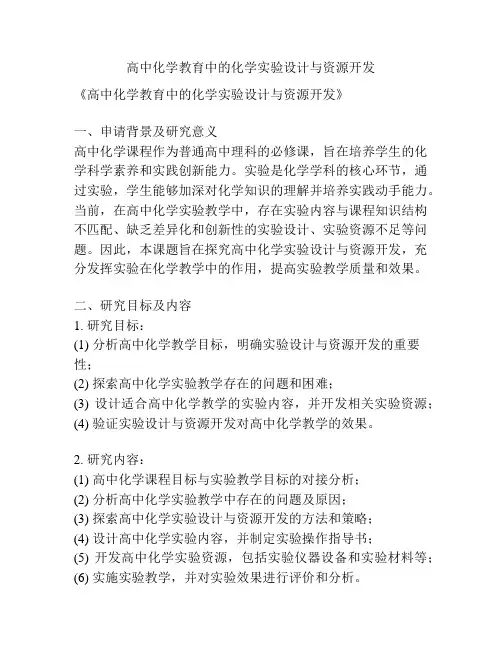 高中化学教育中的化学实验设计与资源开发

《高中化学教育中的化学实验设计与资源开发》

一、申请背景及研究意义

高中化学课程作为普通高中理科的必修课，旨在培养学生的化学科学素养和实践创新能力。实验是化学学科的核心环节，通过实验，学生能够加深对化学知识的理解并培养实践动手能力。当前，在高中化学实验教学中，存在实验内容与课程知识结构不匹配、缺乏差异化和创新性的实验设计、实验资源不足等问题。因此，本课题旨在探究高中化学实验设计与资源开发，充分发挥实验在化学教学中的作用，提高实验教学质量和效果。

二、研究目标及内容

1. 研究目标：

(1) 分析高中化学教学目标，明确实验设计与资源开发的重要性；

(2) 探索高中化学实验教学存在的问题和困难；

(3) 设计适合高中化学教学的实验内容，并开发相关实验资源；

(4) 验证实验设计与资源开发对高中化学教学的效果。

2. 研究内容：

(1) 高中化学课程目标与实验教学目标的对接分析；

(2) 分析高中化学实验教学中存在的问题及原因；

(3) 探索高中化学实验设计与资源开发的方法和策略；

(4) 设计高中化学实验内容，并制定实验操作指导书；

(5) 开发高中化学实验资源，包括实验仪器设备和实验材料等；

(6) 实施实验教学，并对实验效果进行评价和分析。